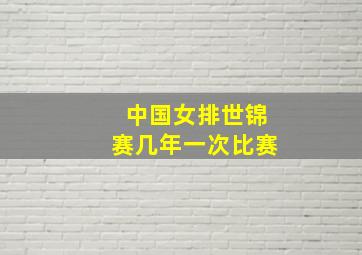 中国女排世锦赛几年一次比赛